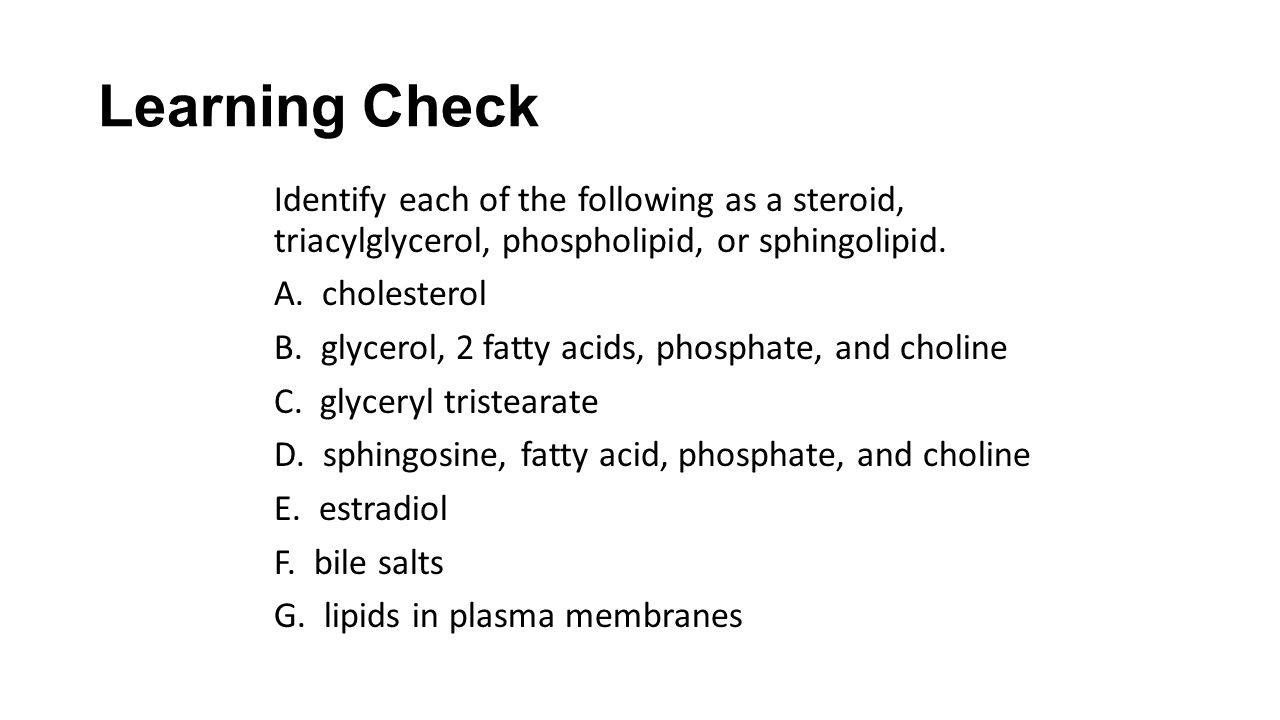 Learning Check

Identify each of the following as a steroid, triacylglycerol, phospholipid, or sphingolipid.

A. cholesterol

B. glycerol, 2 fatty acids, phosphate, and choline

C. glyceryl tristearate

D. sphingosine, fatty acid, phosphate, and choline

E. estradiol

F. bile salts

G. lipids in plasma membranes